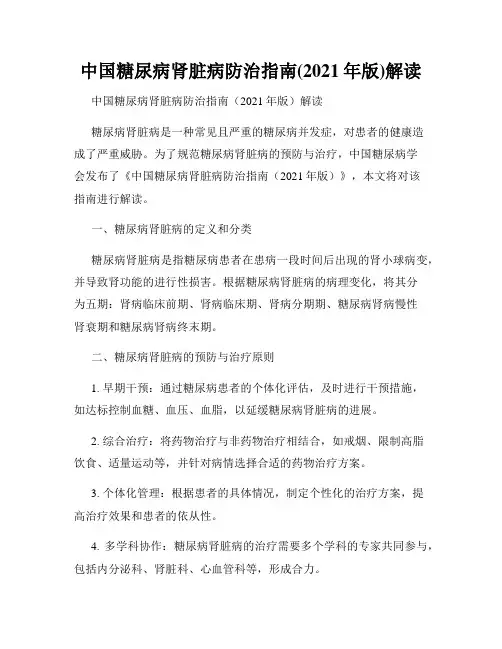 中国糖尿病肾脏病防治指南(2021 年版)解读

中国糖尿病肾脏病防治指南（2021 年版）解读

糖尿病肾脏病是一种常见且严重的糖尿病并发症，对患者的健康造成了严重威胁。为了规范糖尿病肾脏病的预防与治疗，中国糖尿病学会发布了《中国糖尿病肾脏病防治指南（2021 年版）》，本文将对该指南进行解读。

一、糖尿病肾脏病的定义和分类

糖尿病肾脏病是指糖尿病患者在患病一段时间后出现的肾小球病变，并导致肾功能的进行性损害。根据糖尿病肾脏病的病理变化，将其分为五期：肾病临床前期、肾病临床期、肾病分期期、糖尿病肾病慢性肾衰期和糖尿病肾病终末期。

二、糖尿病肾脏病的预防与治疗原则

1. 早期干预：通过糖尿病患者的个体化评估，及时进行干预措施，如达标控制血糖、血压、血脂，以延缓糖尿病肾脏病的进展。

2. 综合治疗：将药物治疗与非药物治疗相结合，如戒烟、限制高脂饮食、适量运动等，并针对病情选择合适的药物治疗方案。

3. 个体化管理：根据患者的具体情况，制定个性化的治疗方案，提高治疗效果和患者的依从性。

4. 多学科协作：糖尿病肾脏病的治疗需要多个学科的专家共同参与，包括内分泌科、肾脏科、心血管科等，形成合力。